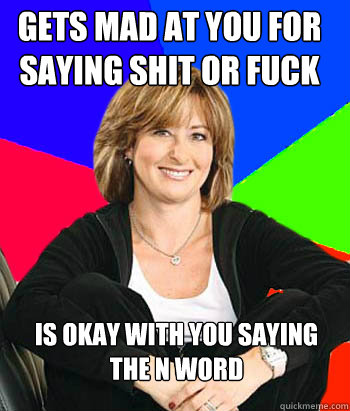 GETS MAD AT YOU FOR SAYING SHIT OR FUCK

IS OKAY WITH YOU SAYING THE N WORD

quickmeme.com